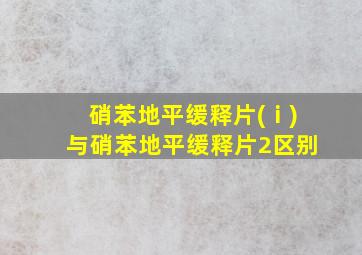 硝苯地平缓释片(ⅰ)
与硝苯地平缓释片2区别